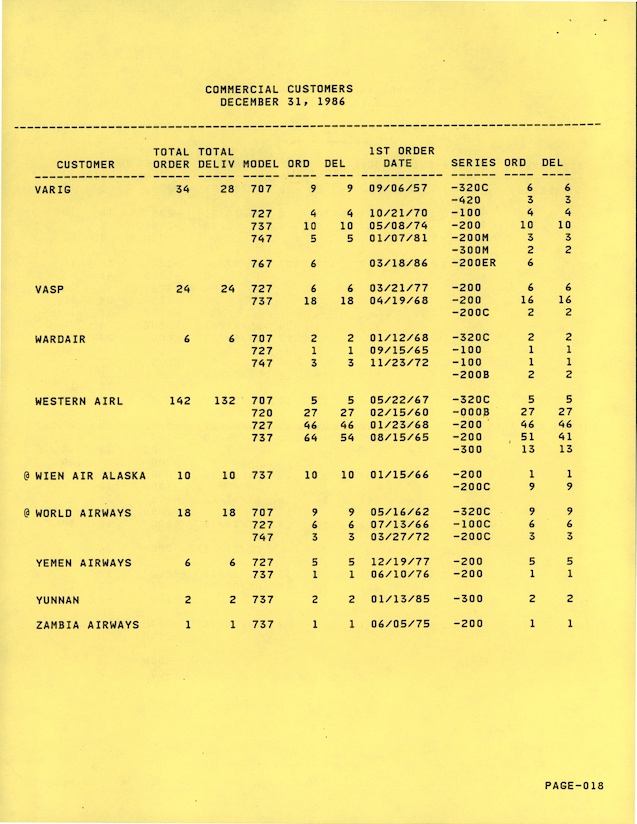 COMMERCIAL CUSTOMERS
DECEMBER 31, 1986

| CUSTOMER | TOTAL ORDER | TOTAL DELIV | MODEL | ORD | DEL | 1ST ORDER DATE | SERIES | ORD | DEL |
|---|---|---|---|---|---|---|---|---|---|
| VARIG | 34 | 28 | 707 | 9 | 9 | 09/06/57 | -320C | 6 | 6 |
| | | | | | | | -420 | 3 | 3 |
| | | | 727 | 4 | 4 | 10/21/70 | -100 | 4 | 4 |
| | | | 737 | 10 | 10 | 05/08/74 | -200 | 10 | 10 |
| | | | 747 | 5 | 5 | 01/07/81 | -200M | 3 | 3 |
| | | | | | | | -300M | 2 | 2 |
| | | | 767 | 6 | | 03/18/86 | -200ER | 6 | |
| VASP | 24 | 24 | 727 | 6 | 6 | 03/21/77 | -200 | 6 | 6 |
| | | | 737 | 18 | 18 | 04/19/68 | -200 | 16 | 16 |
| | | | | | | | -200C | 2 | 2 |
| WARDAIR | 6 | 6 | 707 | 2 | 2 | 01/12/68 | -320C | 2 | 2 |
| | | | 727 | 1 | 1 | 09/15/65 | -100 | 1 | 1 |
| | | | 747 | 3 | 3 | 11/23/72 | -100 | 1 | 1 |
| | | | | | | | -200B | 2 | 2 |
| WESTERN AIRL | 142 | 132 | 707 | 5 | 5 | 05/22/67 | -320C | 5 | 5 |
| | | | 720 | 27 | 27 | 02/15/60 | -000B | 27 | 27 |
| | | | 727 | 46 | 46 | 01/23/68 | -200 | 46 | 46 |
| | | | 737 | 64 | 54 | 08/15/65 | -200 | 51 | 41 |
| | | | | | | | -300 | 13 | 13 |
| @ WIEN AIR ALASKA | 10 | 10 | 737 | 10 | 10 | 01/15/66 | -200 | 1 | 1 |
| | | | | | | | -200C | 9 | 9 |
| @ WORLD AIRWAYS | 18 | 18 | 707 | 9 | 9 | 05/16/62 | -320C | 9 | 9 |
| | | | 727 | 6 | 6 | 07/13/66 | -100C | 6 | 6 |
| | | | 747 | 3 | 3 | 03/27/72 | -200C | 3 | 3 |
| YEMEN AIRWAYS | 6 | 6 | 727 | 5 | 5 | 12/19/77 | -200 | 5 | 5 |
| | | | 737 | 1 | 1 | 06/10/76 | -200 | 1 | 1 |
| YUNNAN | 2 | 2 | 737 | 2 | 2 | 01/13/85 | -300 | 2 | 2 |
| ZAMBIA AIRWAYS | 1 | 1 | 737 | 1 | 1 | 06/05/75 | -200 | 1 | 1 |

PAGE-018